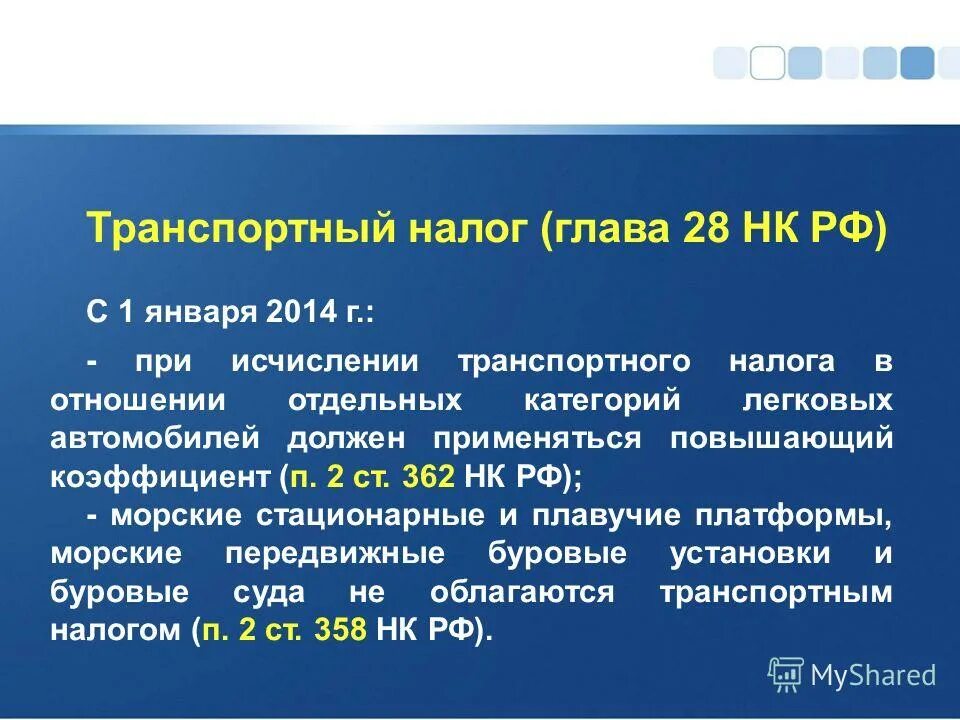 Транспортный налог (глава 28 НК РФ)

С 1 января 2014 г.:

- при исчислении транспортного налога в отношении отдельных категорий легковых автомобилей должен применяться повышающий коэффициент (п. 2 ст. 362 НК РФ);

- морские стационарные и плавучие платформы, морские передвижные буровые установки и буровые суда не облагаются транспортным налогом (п. 2 ст. 358 НК РФ).

MyShared